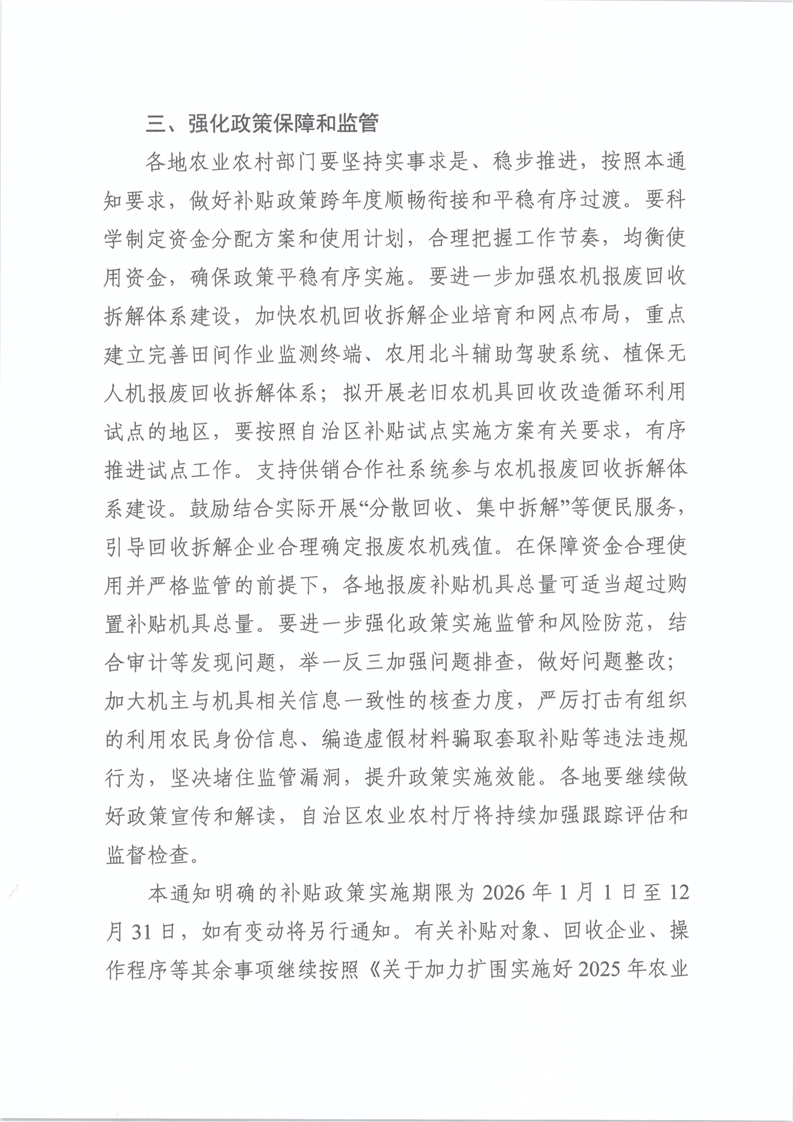 三、强化政策保障和监管

各地农业农村部门要坚持实事求是、稳步推进，按照本通知要求，做好补贴政策跨年度顺畅衔接和平稳有序过渡。要科学制定资金分配方案和使用计划，合理把握工作节奏，均衡使用资金，确保政策平稳有序实施。要进一步加强农机报废回收拆解体系建设，加快农机回收拆解企业培育和网点布局，重点建立完善田间作业监测终端、农用北斗辅助驾驶系统、植保无人机报废回收拆解体系；拟开展老旧农机具回收改造循环利用试点的地区，要按照自治区补贴试点实施方案有关要求，有序推进试点工作。支持供销合作社系统参与农机报废回收拆解体系建设。鼓励结合实际开展“分散回收、集中拆解”等便民服务，引导回收拆解企业合理确定报废农机残值。在保障资金合理使用并严格监管的前提下，各地报废补贴机具总量可适当超过购置补贴机具总量。要进一步强化政策实施监管和风险防范，结合审计等发现问题，举一反三加强问题排查，做好问题整改；加大机主与机具相关信息一致性的核查力度，严厉打击有组织的利用农民身份信息、编造虚假材料骗取套取补贴等违法违规行为，坚决堵住监管漏洞，提升政策实施效能。各地要继续做好政策宣传和解读，自治区农业农村厅将持续加强跟踪评估和监督检查。

本通知明确的补贴政策实施期限为 2026 年 1 月 1 日至 12 月 31 日，如有变动将另行通知。有关补贴对象、回收企业、操作程序等其余事项继续按照《关于加力扩围实施好 2025 年农业